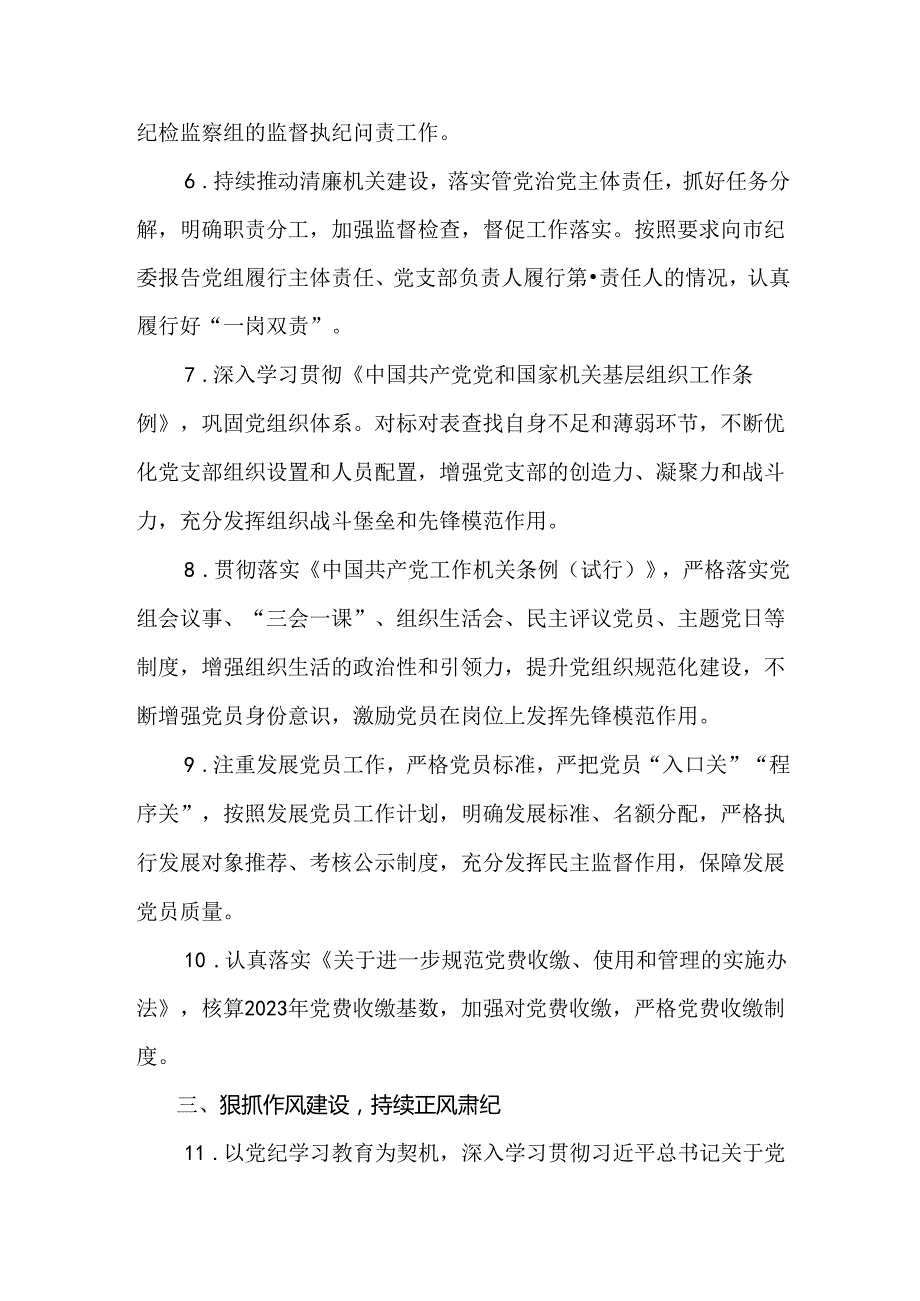 纪检监察组的监督执纪问责工作。

6.持续推动清廉机关建设，落实管党治党主体责任，抓好任务分解，明确职责分工，加强监督检查，督促工作落实。按照要求向市纪委报告党组履行主体责任、党支部负责人履行第•责任人的情况，认真履行好“一岗双责”。

7.深入学习贯彻《中国共产党党和国家机关基层组织工作条例》，巩固党组织体系。对标对表查找自身不足和薄弱环节，不断优化党支部组织设置和人员配置，增强党支部的创造力、凝聚力和战斗力，充分发挥组织战斗堡垒和先锋模范作用。

8.贯彻落实《中国共产党工作机关条例（试行）》，严格落实党组会议事、“三会一课”、组织生活会、民主评议党员、主题党日等制度，增强组织生活的政治性和引领力，提升党组织规范化建设，不断增强党员身份意识，激励党员在岗位上发挥先锋模范作用。

9.注重发展党员工作，严格党员标准，严把党员“入口关”“程序关”，按照发展党员工作计划，明确发展标准、名额分配，严格执行发展对象推荐、考核公示制度，充分发挥民主监督作用，保障发展党员质量。

10.认真落实《关于进一步规范党费收缴、使用和管理的实施办法》，核算2023年党费收缴基数，加强对党费收缴，严格党费收缴制度。

三、狠抓作风建设，持续正风肃纪

11.以党纪学习教育为契机，深入学习贯彻习近平总书记关于党